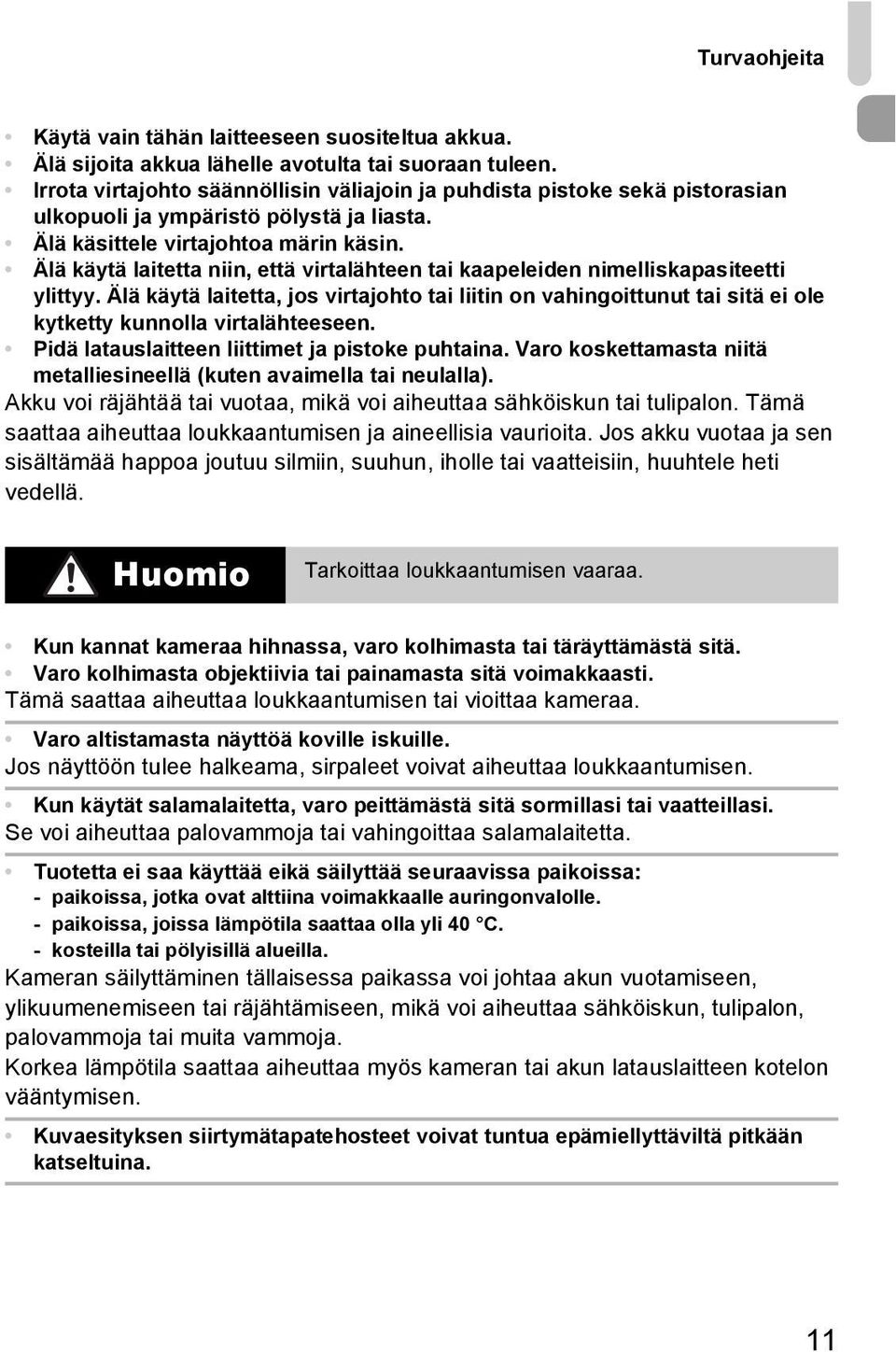 Turvaohjeita

• Käytä vain tähän laitteeseen suositeltua akkua.
• Älä sijoita akkua lähelle avotulta tai suoraan tuleen.
• Irrota virtajohto säännöllisin väliajoin ja puhdista pistoke sekä pistorasian ulkopuoli ja ympäristö pölystä ja liasta.
• Älä käsittele virtajohtoa märin käsin.
• Älä käytä laitetta niin, että virtalähteen tai kaapeleiden nimelliskapasiteetti ylittyy. Älä käytä laitetta, jos virtajohto tai liitin on vahingoittunut tai sitä ei ole kytketty kunnolla virtalähteeseen.
• Pidä latauslaitteen liittimet ja pistoke puhtaina. Varo koskettamasta niitä metalliesineellä (kuten avaimella tai neulalla).
Akku voi räjähtää tai vuotaa, mikä voi aiheuttaa sähköiskun tai tulipalon. Tämä saattaa aiheuttaa loukkaantumisen ja aineellisia vaurioita. Jos akku vuotaa ja sen sisältämää happoa joutuu silmiin, suuhun, iholle tai vaatteisiin, huuhtele heti vedellä.

Huomio

Tarkoittaa loukkaantumisen vaaraa.

• Kun kannat kameraa hihnassa, varo kolhimasta tai täräyttämästä sitä.
• Varo kolhimasta objektiivia tai painamasta sitä voimakkaasti.
Tämä saattaa aiheuttaa loukkaantumisen tai vioittaa kameraa.

• Varo altistamasta näyttöä koville iskuille.
Jos näyttöön tulee halkeama, sirpaleet voivat aiheuttaa loukkaantumisen.

• Kun käytät salamalaitetta, varo peittämästä sitä sormillasi tai vaatteillasi.
Se voi aiheuttaa palovammoja tai vahingoittaa salamalaitetta.

• Tuotetta ei saa käyttää eikä säilyttää seuraavissa paikoissa:
- paikoissa, jotka ovat alttiina voimakkaalle auringonvalolle.
- paikoissa, joissa lämpötila saattaa olla yli 40 °C.
- kosteilla tai pölyisillä alueilla.
Kameran säilyttäminen tällaisessa paikassa voi johtaa akun vuotamiseen, ylikuumenemiseen tai räjähtämiseen, mikä voi aiheuttaa sähköiskun, tulipalon, palovammoja tai muita vammoja.
Korkea lämpötila saattaa aiheuttaa myös kameran tai akun latauslaitteen kotelon vääntymisen.

• Kuvaesityksen siirtymätapatehosteet voivat tuntua epämiellyttäviltä pitkään katseltuina.

11